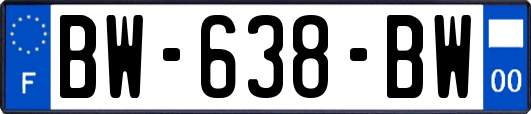 F
BW-638-BW
00